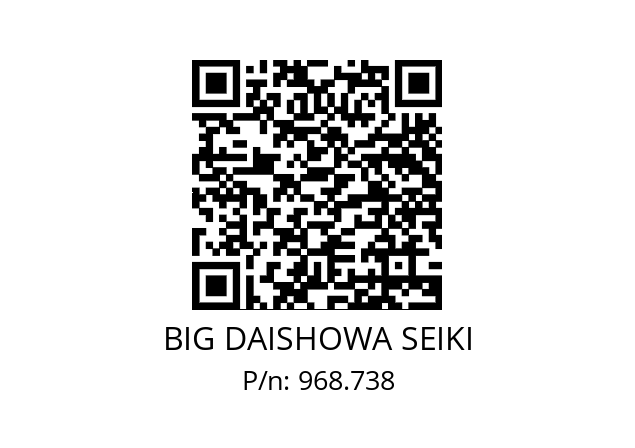 BIG DAISHOWA SEIKI
P/n: 968.738